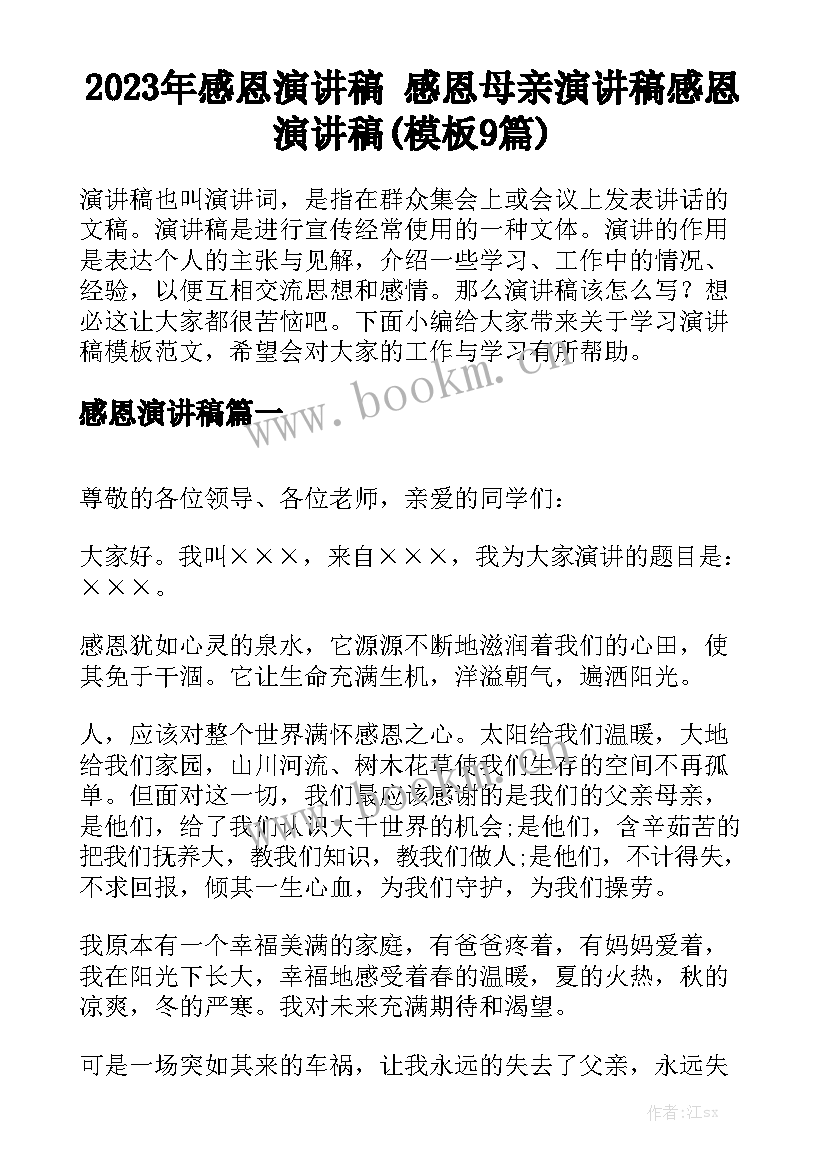 2023年感恩演讲稿 感恩母亲演讲稿感恩演讲稿(模板9篇)

演讲稿也叫演讲词，是指在群众集会上或会议上发表讲话的文稿。演讲稿是进行宣传经常使用的一种文体。演讲的作用是表达个人的主张与见解，介绍一些学习、工作中的情况、经验，以便互相交流思想和感情。那么演讲稿该怎么写？想必这让大家都很苦恼吧。下面小编给大家带来关于学习演讲稿模板范文，希望会对大家的工作与学习有所帮助。

www.bookm.cn

感恩演讲稿篇一

尊敬的各位领导、各位老师，亲爱的同学们：

大家好。我叫×××，来自×××，我为大家演讲的题目是：×××。

感恩犹如心灵的泉水，它源源不断地滋润着我们的心田，使其免于干涸。它让生命充满生机，洋溢朝气，遍洒阳光。

人，应该对整个世界满怀感恩之心。太阳给我们温暖，大地给我们家园，山川河流、树木花草使我们生存的空间不再孤单。但面对这一切，我们最应该感谢的是我们的父亲母亲，是他们，给了我们认识大千世界的机会;是他们，含辛茹苦的把我们抚养大，教我们知识，教我们做人;是他们，不计得失，不求回报，倾其一生心血，为我们守护，为我们操劳。

我原本有一个幸福美满的家庭，有爸爸疼着，有妈妈爱着，我在阳光下长大，幸福地感受着春的温暖，夏的火热，秋的凉爽，冬的严寒。我对未来充满期待和渴望。

可是一场突如其来的车祸，让我永远的失去了父亲，永远失

作者：江sx